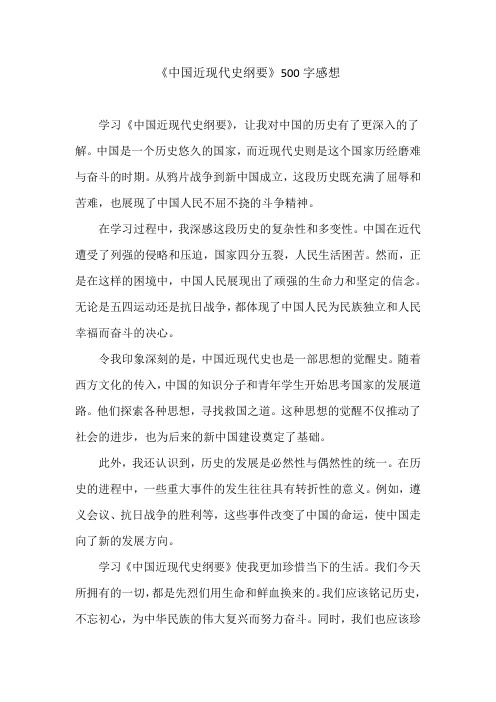 《中国近现代史纲要》500字感想

学习《中国近现代史纲要》，让我对中国的历史有了更深入的了解。中国是一个历史悠久的国家，而近现代史则是这个国家历经磨难与奋斗的时期。从鸦片战争到新中国成立，这段历史既充满了屈辱和苦难，也展现了中国人民不屈不挠的斗争精神。

在学习过程中，我深感这段历史的复杂性和多变性。中国在近代遭受了列强的侵略和压迫，国家四分五裂，人民生活困苦。然而，正是在这样的困境中，中国人民展现出了顽强的生命力和坚定的信念。无论是五四运动还是抗日战争，都体现了中国人民为民族独立和人民幸福而奋斗的决心。

令我印象深刻的是，中国近现代史也是一部思想的觉醒史。随着西方文化的传入，中国的知识分子和青年学生开始思考国家的发展道路。他们探索各种思想，寻找救国之道。这种思想的觉醒不仅推动了社会的进步，也为后来的新中国建设奠定了基础。

此外，我还认识到，历史的发展是必然性与偶然性的统一。在历史的进程中，一些重大事件的发生往往具有转折性的意义。例如，遵义会议、抗日战争的胜利等，这些事件改变了中国的命运，使中国走向了新的发展方向。

学习《中国近现代史纲要》使我更加珍惜当下的生活。我们今天所拥有的一切，都是先烈们用生命和鲜血换来的。我们应该铭记历史，不忘初心，为中华民族的伟大复兴而努力奋斗。同时，我们也应该珍